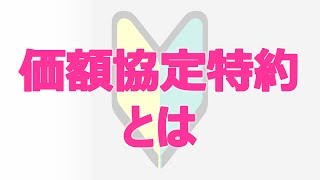 価額協定特約
とは